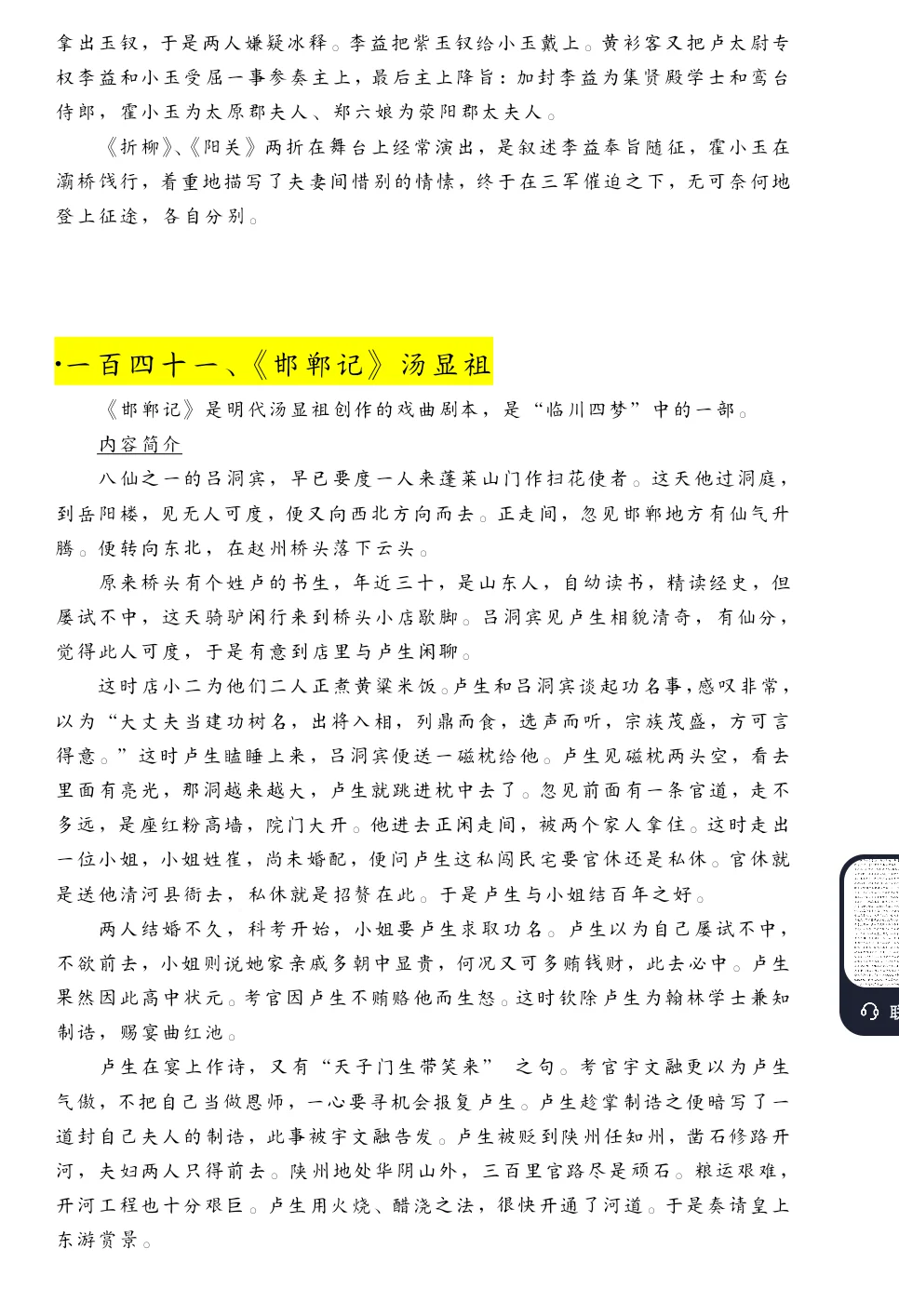 拿出玉钗，于是两人嫌疑冰释。李益把紫玉钗给小玉戴上。黄衫客又把卢太尉专权李益和小玉受屈一事参奏主上，最后主上降旨：加封李益为集贤殿学士和鸾台侍郎，霍小玉为太原郡夫人、郑六娘为荥阳郡太夫人。

《折柳》、《阳关》两折在舞台上经常演出，是叙述李益奉旨随征，霍小玉在灞桥饯行，着重地描写了夫妻间惜别的情愫，终于在三军催迫之下，无可奈何地登上征途，各自分别。

•一百四十一、《邯郸记》汤显祖

《邯郸记》是明代汤显祖创作的戏曲剧本，是“临川四梦”中的一部。

内容简介

八仙之一的吕洞宾，早已要度一人来蓬莱山门作扫花使者。这天他过洞庭，到岳阳楼，见无人可度，便又向西北方向而去。正走间，忽见邯郸地方有仙气升腾。便转向东北，在赵州桥头落下云头。

原来桥头有个姓卢的书生，年近三十，是山东人，自幼读书，精读经史，但屡试不中，这天骑驴闲行来到桥头小店歇脚。吕洞宾见卢生相貌清奇，有仙分，觉得此人可度，于是有意到店里与卢生闲聊。

这时店小二为他们二人正煮黄粱米饭。卢生和吕洞宾谈起功名事，感叹非常，以为“大丈夫当建功树名，出将入相，列鼎而食，选声而听，宗族茂盛，方可言得意。”这时卢生瞌睡上来，吕洞宾便送一磁枕给他。卢生见磁枕两头空，看去里面有亮光，那洞越来越大，卢生就跳进枕中去了。忽见前面有一条官道，走不多远，是座红粉高墙，院门大开。他进去正闲走间，被两个家人拿住。这时走出一位小姐，小姐姓崔，尚未婚配，便问卢生这私闯民宅要官休还是私休。官休就是送他清河县衙去，私休就是招赘在此。于是卢生与小姐结百年之好。

两人结婚不久，科考开始，小姐要卢生求取功名。卢生以为自己屡试不中，不欲前去，小姐则说她家亲戚多朝中显贵，何况又可多贿钱财，此去必中。卢生果然因此高中状元。考官因卢生不贿赂他而生怒。这时钦除卢生为翰林学士兼知制诰，赐宴曲红池。

卢生在宴上作诗，又有“天子门生带笑来” 之句。考官宇文融更以为卢生气傲，不把自己当做恩师，一心要寻机会报复卢生。卢生趁掌制诰之便暗写了一道封自己夫人的制诰，此事被宇文融告发。卢生被贬到陕州任知州，凿石修路开河，夫妇两人只得前去。陕州地处华阴山外，三百里官路尽是顽石。粮运艰难，开河工程也十分艰巨。卢生用火烧、醋浇之法，很快开通了河道。于是奏请皇上东游赏景。